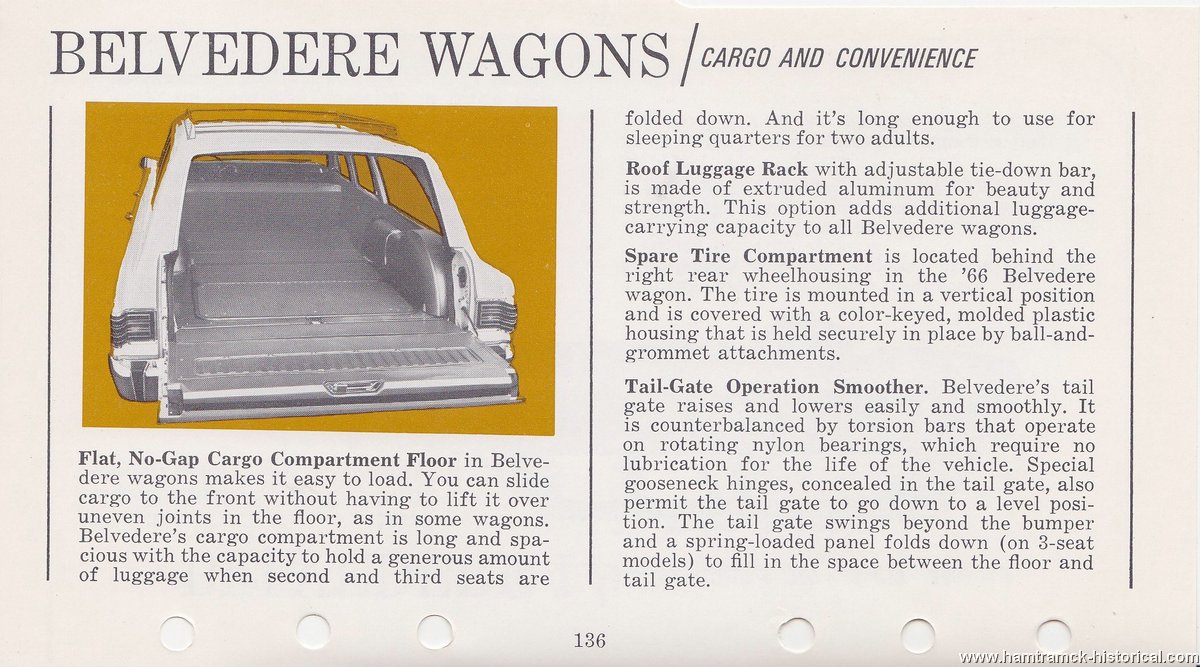 BELVEDERE WAGONS / CARGO AND CONVENIENCE

Flat, No-Gap Cargo Compartment Floor in Belvedere wagons makes it easy to load. You can slide cargo to the front without having to lift it over uneven joints in the floor, as in some wagons. Belvedere's cargo compartment is long and spacious with the capacity to hold a generous amount of luggage when second and third seats are folded down. And it's long enough to use for sleeping quarters for two adults.

Roof Luggage Rack with adjustable tie-down bar, is made of extruded aluminum for beauty and strength. This option adds additional luggage-carrying capacity to all Belvedere wagons.

Spare Tire Compartment is located behind the right rear wheelhousing in the '66 Belvedere wagon. The tire is mounted in a vertical position and is covered with a color-keyed, molded plastic housing that is held securely in place by ball-and-grommet attachments.

Tail-Gate Operation Smoother. Belvedere's tail gate raises and lowers easily and smoothly. It is counterbalanced by torsion bars that operate on rotating nylon bearings, which require no lubrication for the life of the vehicle. Special gooseneck hinges, concealed in the tail gate, also permit the tail gate to go down to a level position. The tail gate swings beyond the bumper and a spring-loaded panel folds down (on 3-seat models) to fill in the space between the floor and tail gate.

136

www.hamtramck-historical.com